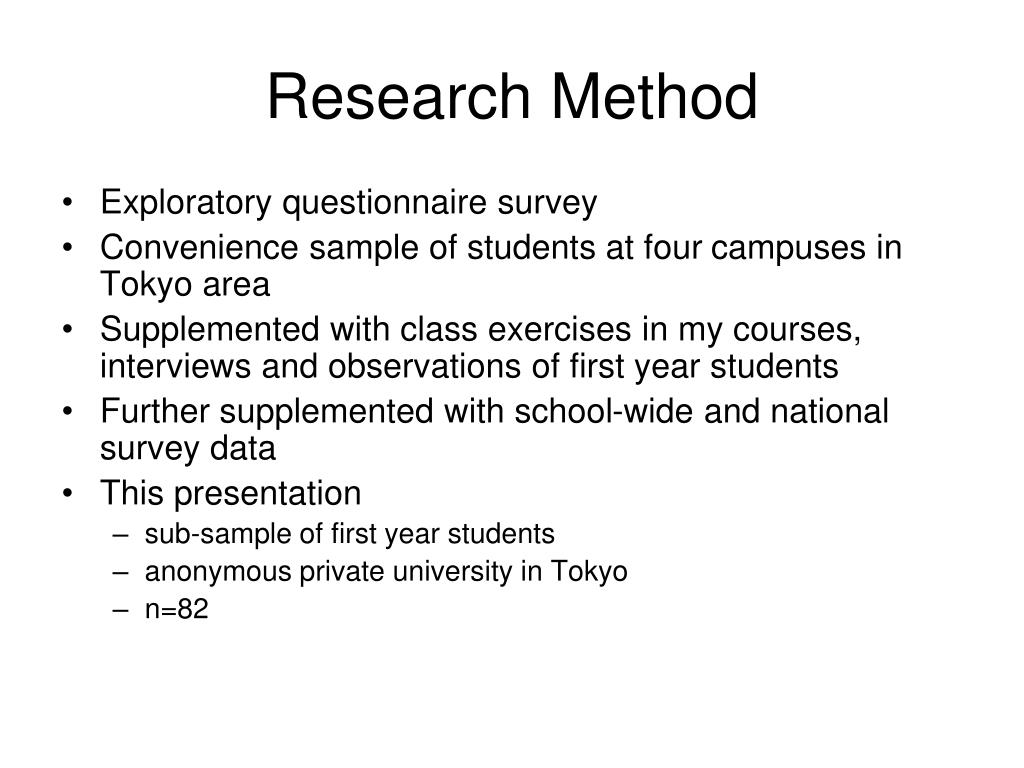 Research Method

• Exploratory questionnaire survey
• Convenience sample of students at four campuses in Tokyo area
• Supplemented with class exercises in my courses, interviews and observations of first year students
• Further supplemented with school-wide and national survey data
• This presentation
  – sub-sample of first year students
  – anonymous private university in Tokyo
  – n=82